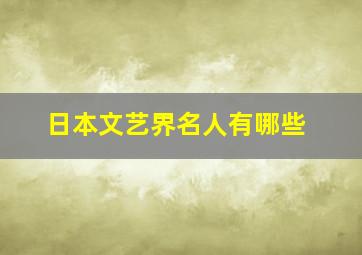 日本文艺界名人有哪些